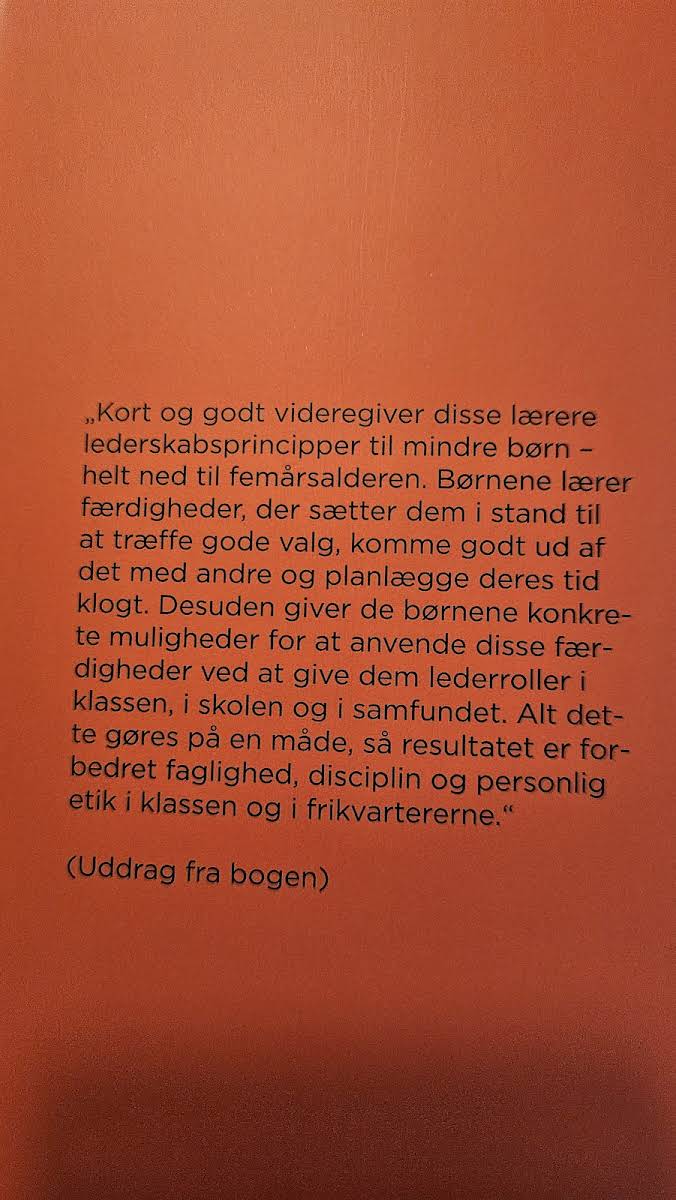 „Kort og godt videregiver disse lærere lederskabsprincipper til mindre børn – helt ned til femårsalderen. Børnene lærer færdigheder, der sætter dem i stand til at træffe gode valg, komme godt ud af det med andre og planlægge deres tid klogt. Desuden giver de børnene konkrete muligheder for at anvende disse færdigheder ved at give dem lederroller i klassen, i skolen og i samfundet. Alt dette gøres på en måde, så resultatet er forbedret faglighed, disciplin og personlig etik i klassen og i frikvartererne.“

(Uddrag fra bogen)